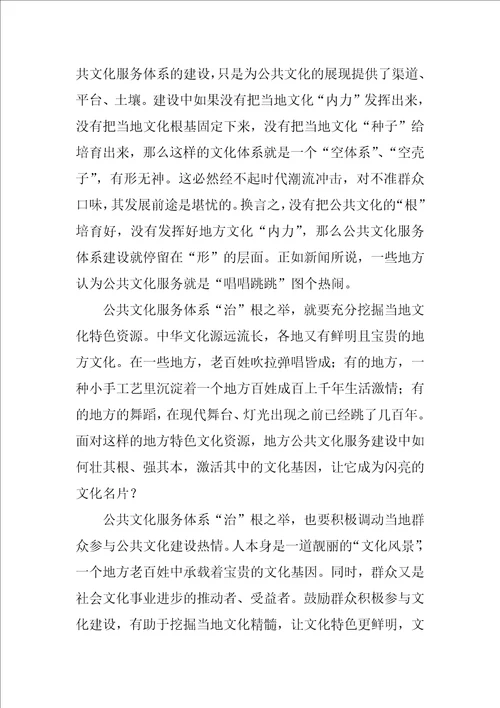 共文化服务体系的建设，只是为公共文化的展现提供了渠道、平台、土壤。建设中如果没有把当地文化“内力”发挥出来，没有把当地文化根基固定下来，没有把当地文化“种子”给培育出来，那么这样的文化体系就是一个“空体系”、“空壳子”，有形无神。这必然经不起时代潮流冲击，对不准群众口味，其发展前途是堪忧的。换言之，没有把公共文化的“根”培育好，没有发挥好地方文化“内力”，那么公共文化服务体系建设就停留在“形”的层面。正如新闻所说，一些地方认为公共文化服务就是“唱唱跳跳”图个热闹。

公共文化服务体系“治”根之举，就要充分挖掘当地文化特色资源。中华文化源远流长，各地又有鲜明且宝贵的地方文化。在一些地方，老百姓吹拉弹唱皆成；有的地方，一种小手工艺里沉淀着一个地方百姓成百上千年生活激情；有的地方的舞蹈，在现代舞台、灯光出现之前已经跳了几百年。面对这样的地方特色文化资源，地方公共文化服务建设中如何壮其根、强其本，激活其中的文化基因，让它成为闪亮的文化名片？

公共文化服务体系“治”根之举，也要积极调动当地群众参与公共文化建设热情。人本身是一道靓丽的“文化风景”，一个地方老百姓中承载着宝贵的文化基因。同时，群众又是社会文化事业进步的推动者、受益者。鼓励群众积极参与文化建设，有助于挖掘当地文化精髓，让文化特色更鲜明，文